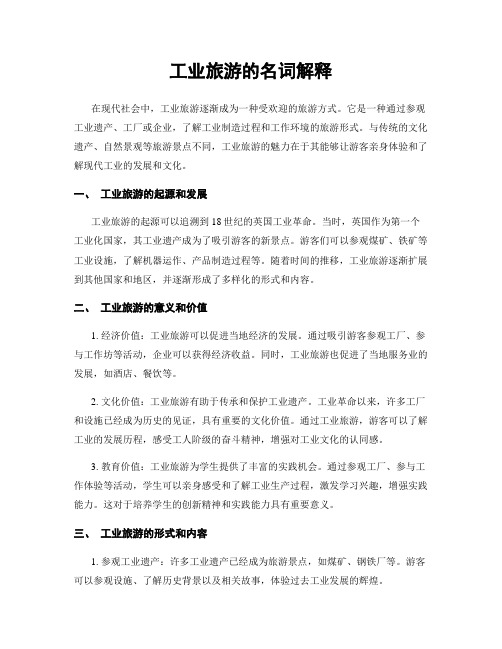 工业旅游的名词解释

在现代社会中，工业旅游逐渐成为一种受欢迎的旅游方式。它是一种通过参观工业遗产、工厂或企业，了解工业制造过程和工作环境的旅游形式。与传统的文化遗产、自然景观等旅游景点不同，工业旅游的魅力在于其能够让游客亲身体验和了解现代工业的发展和文化。

一、 工业旅游的起源和发展

工业旅游的起源可以追溯到18世纪的英国工业革命。当时，英国作为第一个工业化国家，其工业遗产成为了吸引游客的新景点。游客们可以参观煤矿、铁矿等工业设施，了解机器运作、产品制造过程等。随着时间的推移，工业旅游逐渐扩展到其他国家和地区，并逐渐形成了多样化的形式和内容。

二、 工业旅游的意义和价值

1. 经济价值：工业旅游可以促进当地经济的发展。通过吸引游客参观工厂、参与工作坊等活动，企业可以获得经济收益。同时，工业旅游也促进了当地服务业的发展，如酒店、餐饮等。

2. 文化价值：工业旅游有助于传承和保护工业遗产。工业革命以来，许多工厂和设施已经成为历史的见证，具有重要的文化价值。通过工业旅游，游客可以了解工业的发展历程，感受工人阶级的奋斗精神，增强对工业文化的认同感。

3. 教育价值：工业旅游为学生提供了丰富的实践机会。通过参观工厂、参与工作体验等活动，学生可以亲身感受和了解工业生产过程，激发学习兴趣，增强实践能力。这对于培养学生的创新精神和实践能力具有重要意义。

三、 工业旅游的形式和内容

1. 参观工业遗产：许多工业遗产已经成为旅游景点，如煤矿、钢铁厂等。游客可以参观设施、了解历史背景以及相关故事，体验过去工业发展的辉煌。